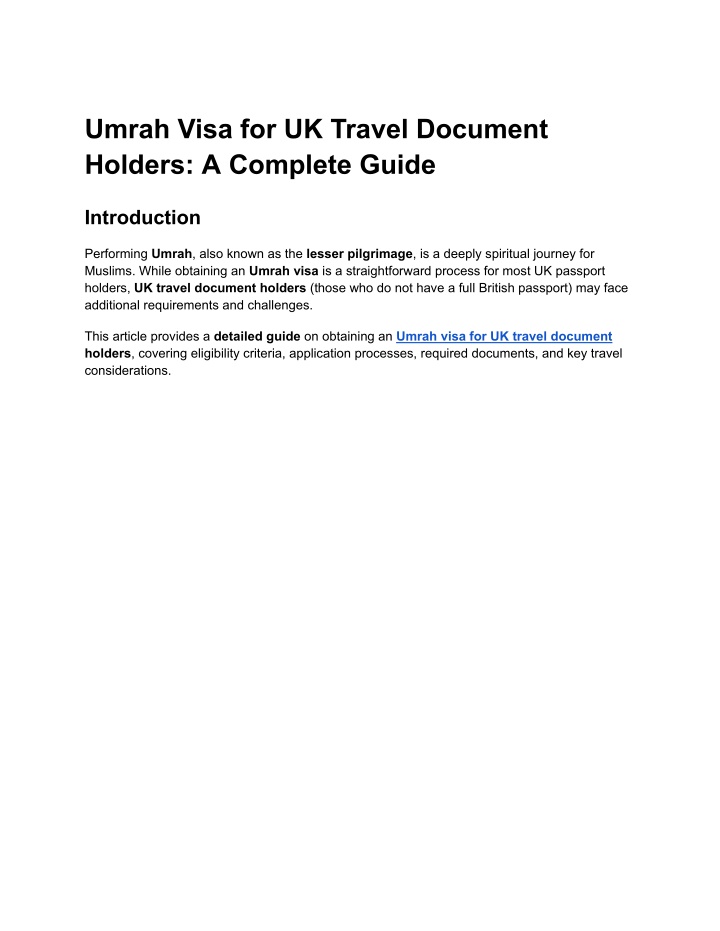 Umrah Visa for UK Travel Document Holders: A Complete Guide

Introduction

Performing Umrah, also known as the lesser pilgrimage, is a deeply spiritual journey for Muslims. While obtaining an Umrah visa is a straightforward process for most UK passport holders, UK travel document holders (those who do not have a full British passport) may face additional requirements and challenges.

This article provides a detailed guide on obtaining an Umrah visa for UK travel document holders, covering eligibility criteria, application processes, required documents, and key travel considerations.